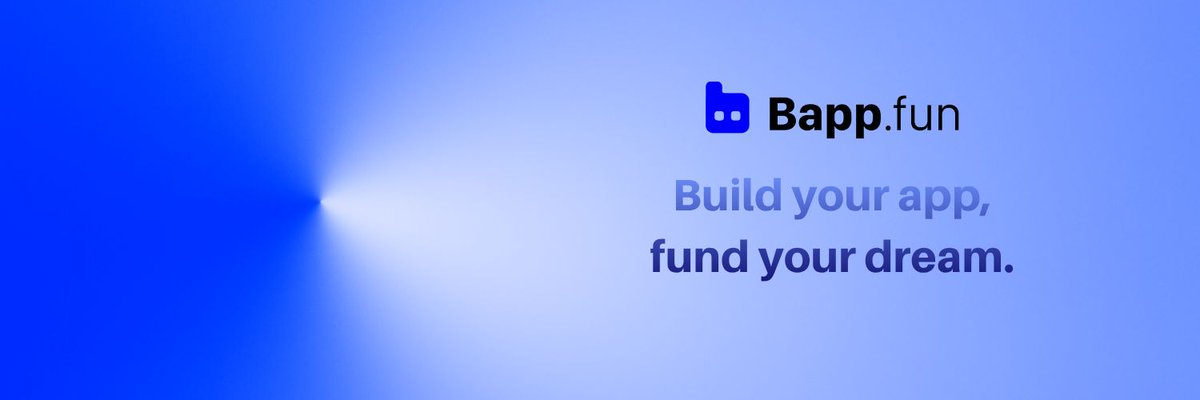 Bapp.fun

Build your app,
fund your dream.